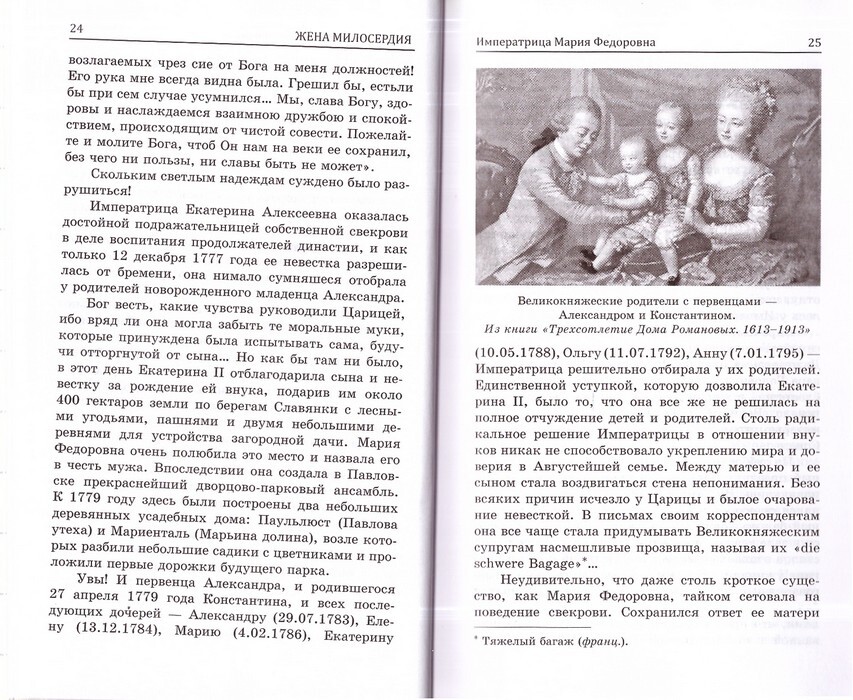 24

ЖЕНА МИЛОСЕРДИЯ

возлагаемых чрез сие от Бога на меня должностей! Его рука мне всегда видна была. Грешил бы, естьли бы при сем случае усумнился... Мы, слава Богу, здоровы и наслаждаемся взаимною дружбою и спокойствием, происходящим от чистой совести. Пожелайте и молите Бога, чтоб Он нам на веки ее сохранил, без чего ни пользы, ни славы быть не может».

Скольким светлым надеждам суждено было разрушиться!

Императрица Екатерина Алексеевна оказалась достойной подражательницей собственной свекрови в деле воспитания продолжателей династии, и как только 12 декабря 1777 года ее невестка разрешилась от бремени, она нимало сумняшеся отобрала у родителей новорожденного младенца Александра.

Бог весть, какие чувства руководили Царицей, ибо вряд ли она могла забыть те моральные муки, которые принуждена была испытывать сама, будучи отторгнутой от сына... Но как бы там ни было, в этот день Екатерина II отблагодарила сына и невестку за рождение ей внука, подарив им около 400 гектаров земли по берегам Славянки с лесными угодьями, пашнями и двумя небольшими деревнями для устройства загородной дачи. Мария Федоровна очень полюбила это место и назвала его в честь мужа. Впоследствии она создала в Павловске прекраснейший дворцово-парковый ансамбль. К 1779 году здесь были построены два небольших деревянных усадебных дома: Паульлюст (Павлова утеха) и Мариенталь (Марьина долина), возле которых разбили небольшие садики с цветниками и проложили первые дорожки будущего парка.

Увы! И первенца Александра, и родившегося 27 апреля 1779 года Константина, и всех последующих дочерей — Александру (29.07.1783), Елену (13.12.1784), Марию (4.02.1786), Екатерину

Императрица Мария Федоровна

25

Великокняжеские родители с первенцами — Александром и Константином.
Из книги «Трехсотлетие Дома Романовых. 1613–1913»

(10.05.1788), Ольгу (11.07.1792), Анну (7.01.1795) — Императрица решительно отбирала у их родителей. Единственной уступкой, которую дозволила Екатерина II, было то, что она все же не решилась на полное отчуждение детей и родителей. Столь радикальное решение Императрицы в отношении внуков никак не способствовало укреплению мира и доверия в Августейшей семье. Между матерью и ее сыном стала воздвигаться стена непонимания. Безо всяких причин исчезло у Царицы и былое очарование невесткой. В письмах своим корреспондентам она все чаще стала придумывать Великокняжеским супругам насмешливые прозвища, называя их «die schwere Bagage»*...

Неудивительно, что даже столь кроткое существо, как Мария Федоровна, тайком сетовала на поведение свекрови. Сохранился ответ ее матери

* Тяжелый багаж (франц.).